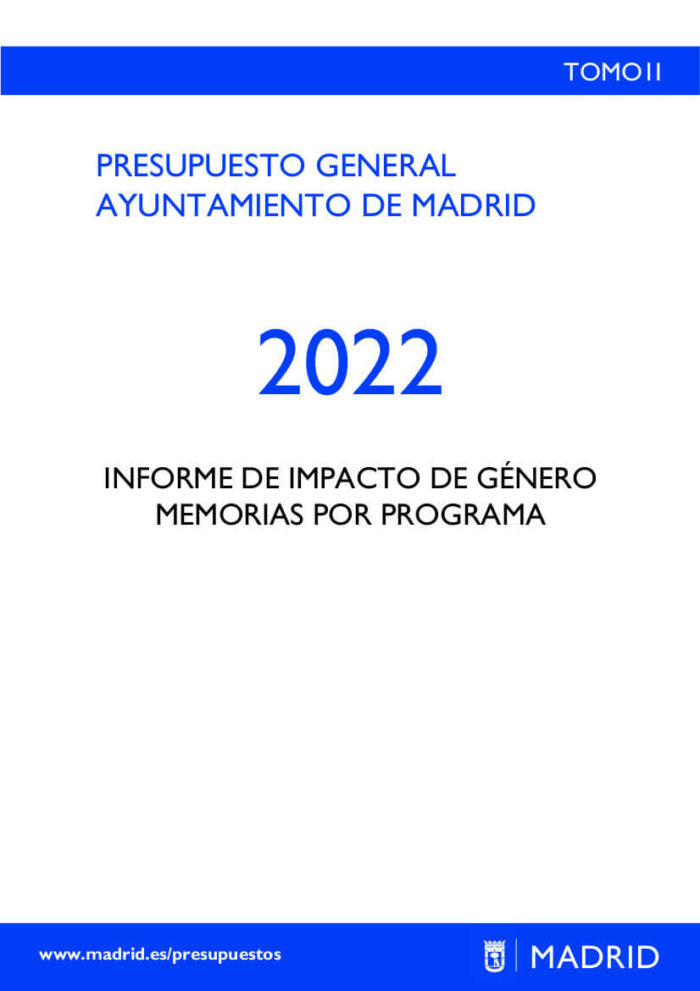 TOMO II

PRESUPUESTO GENERAL
AYUNTAMIENTO DE MADRID

2022

INFORME DE IMPACTO DE GÉNERO
MEMORIAS POR PROGRAMA

www.madrid.es/presupuestos

MADRID